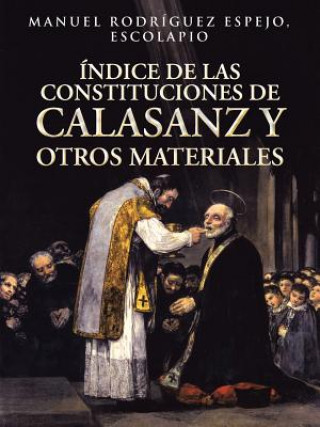 MANUEL RODRÍGUEZ ESPEJO, ESCOLAPIO

ÍNDICE DE LAS CONSTITUCIONES DE CALASANZ Y OTROS MATERIALES